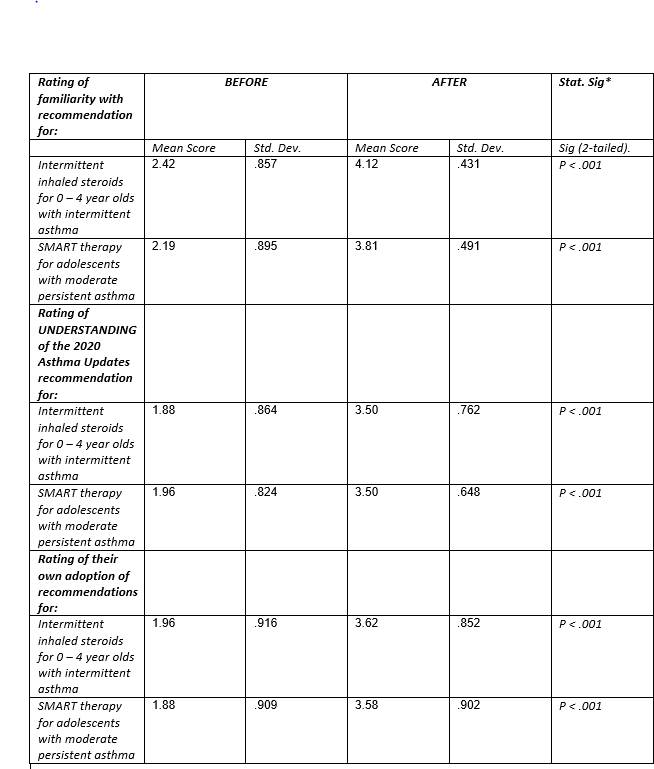 | Rating of familiarity with recommendation for: | BEFORE | | AFTER | | Stat. Sig* |
|---|---|---|---|---|---|
| | Mean Score | Std. Dev. | Mean Score | Std. Dev. | Sig (2-tailed). |
| Intermittent inhaled steroids for 0 – 4 year olds with intermittent asthma | 2.42 | .857 | 4.12 | .431 | P < .001 |
| SMART therapy for adolescents with moderate persistent asthma | 2.19 | .895 | 3.81 | .491 | P < .001 |
| Rating of UNDERSTANDING of the 2020 Asthma Updates recommendation for: | | | | | |
| Intermittent inhaled steroids for 0 – 4 year olds with intermittent asthma | 1.88 | .864 | 3.50 | .762 | P < .001 |
| SMART therapy for adolescents with moderate persistent asthma | 1.96 | .824 | 3.50 | .648 | P < .001 |
| Rating of their own adoption of recommendations for: | | | | | |
| Intermittent inhaled steroids for 0 – 4 year olds with intermittent asthma | 1.96 | .916 | 3.62 | .852 | P < .001 |
| SMART therapy for adolescents with moderate persistent asthma | 1.88 | .909 | 3.58 | .902 | P < .001 |